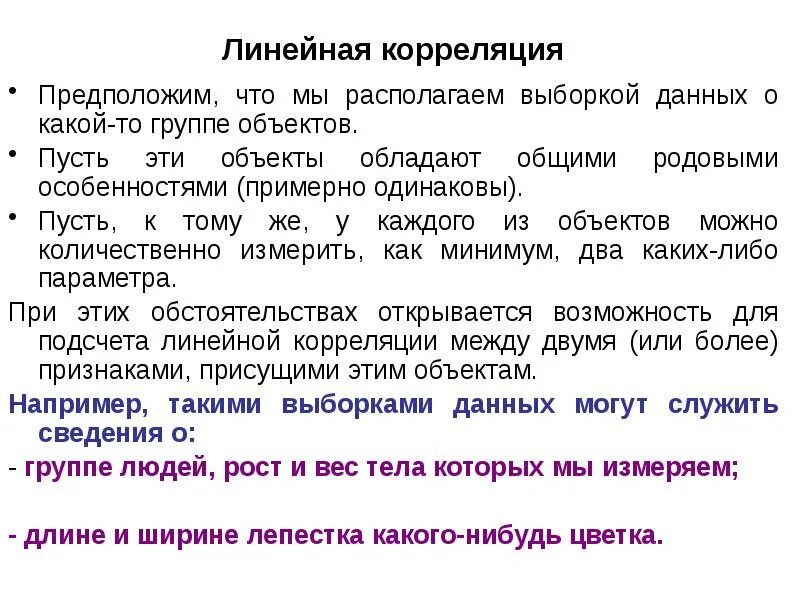 Линейная корреляция

• Предположим, что мы располагаем выборкой данных о какой-то группе объектов.

• Пусть эти объекты обладают общими родовыми особенностями (примерно одинаковы).

• Пусть, к тому же, у каждого из объектов можно количественно измерить, как минимум, два каких-либо параметра.

При этих обстоятельствах открывается возможность для подсчета линейной корреляции между двумя (или более) признаками, присущими этим объектам.

Например, такими выборками данных могут служить сведения о:

- группе людей, рост и вес тела которых мы измеряем;

- длине и ширине лепестка какого-нибудь цветка.